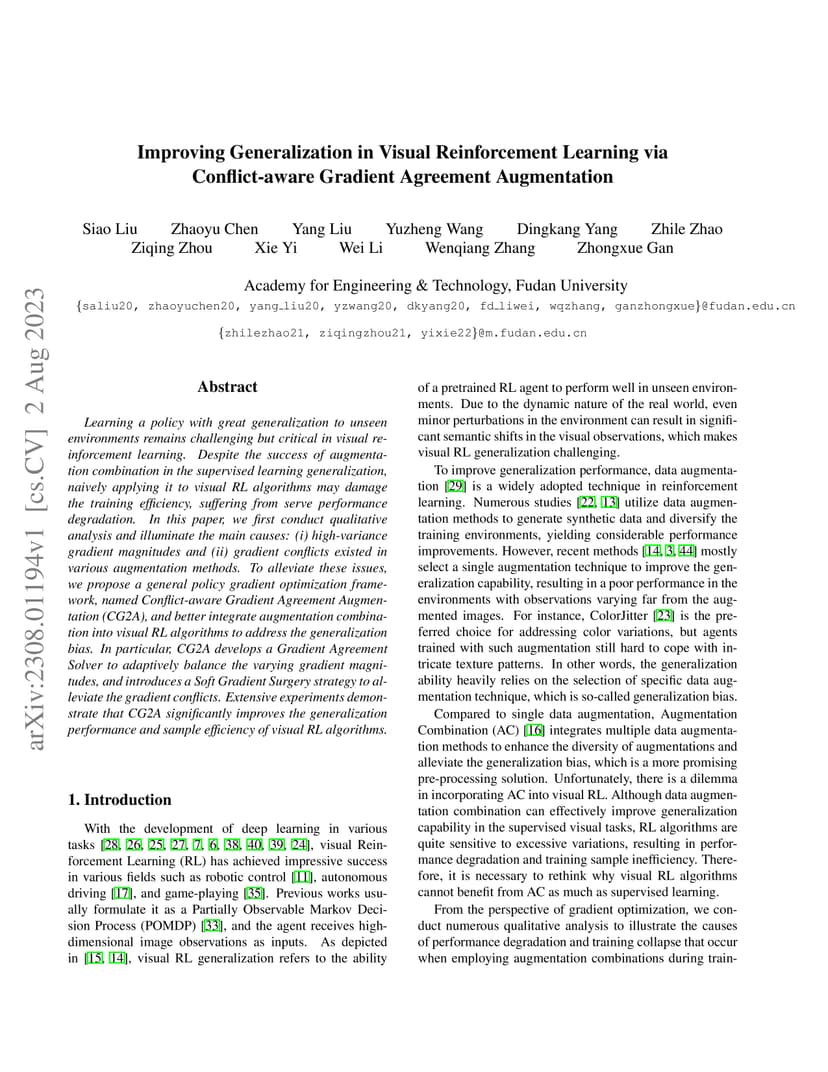 arXiv:2308.01194v1 [cs.CV] 2 Aug 2023

Improving Generalization in Visual Reinforcement Learning via Conflict-aware Gradient Agreement Augmentation

Siao Liu Zhaoyu Chen Yang Liu Yuzheng Wang Dingkang Yang Zhile Zhao Ziqing Zhou Xie Yi Wei Li Wenqiang Zhang Zhongxue Gan

Academy for Engineering & Technology, Fudan University

{saliu20, zhaoyuchen20, yang_liu20, yzwang20, dkyang20, fd_liwei, wqzhang, ganzhongxue}@fudan.edu.cn

{zhilezhao21, ziqingzhou21, yixie22}@m.fudan.edu.cn

Abstract

Learning a policy with great generalization to unseen environments remains challenging but critical in visual reinforcement learning. Despite the success of augmentation combination in the supervised learning generalization, naively applying it to visual RL algorithms may damage the training efficiency, suffering from serve performance degradation. In this paper, we first conduct qualitative analysis and illuminate the main causes: (i) high-variance gradient magnitudes and (ii) gradient conflicts existed in various augmentation methods. To alleviate these issues, we propose a general policy gradient optimization framework, named Conflict-aware Gradient Agreement Augmentation (CG2A), and better integrate augmentation combination into visual RL algorithms to address the generalization bias. In particular, CG2A develops a Gradient Agreement Solver to adaptively balance the varying gradient magnitudes, and introduces a Soft Gradient Surgery strategy to alleviate the gradient conflicts. Extensive experiments demonstrate that CG2A significantly improves the generalization performance and sample efficiency of visual RL algorithms.

1. Introduction

With the development of deep learning in various tasks [28, 26, 25, 27, 7, 6, 38, 40, 39, 24], visual Reinforcement Learning (RL) has achieved impressive success in various fields such as robotic control [11], autonomous driving [17], and game-playing [35]. Previous works usually formulate it as a Partially Observable Markov Decision Process (POMDP) [33], and the agent receives high-dimensional image observations as inputs. As depicted in [15, 14], visual RL generalization refers to the ability of a pretrained RL agent to perform well in unseen environments. Due to the dynamic nature of the real world, even minor perturbations in the environment can result in significant semantic shifts in the visual observations, which makes visual RL generalization challenging.

To improve generalization performance, data augmentation [29] is a widely adopted technique in reinforcement learning. Numerous studies [22, 13] utilize data augmentation methods to generate synthetic data and diversify the training environments, yielding considerable performance improvements. However, recent methods [14, 3, 44] mostly select a single augmentation technique to improve the generalization capability, resulting in a poor performance in the environments with observations varying far from the augmented images. For instance, ColorJitter [23] is the preferred choice for addressing color variations, but agents trained with such augmentation still hard to cope with intricate texture patterns. In other words, the generalization ability heavily relies on the selection of specific data augmentation technique, which is so-called generalization bias.

Compared to single data augmentation, Augmentation Combination (AC) [16] integrates multiple data augmentation methods to enhance the diversity of augmentations and alleviate the generalization bias, which is a more promising pre-processing solution. Unfortunately, there is a dilemma in incorporating AC into visual RL. Although data augmentation combination can effectively improve generalization capability in the supervised visual tasks, RL algorithms are quite sensitive to excessive variations, resulting in performance degradation and training sample inefficiency. Therefore, it is necessary to rethink why visual RL algorithms cannot benefit from AC as much as supervised learning.

From the perspective of gradient optimization, we conduct numerous qualitative analysis to illustrate the causes of performance degradation and training collapse that occur when employing augmentation combinations during train-